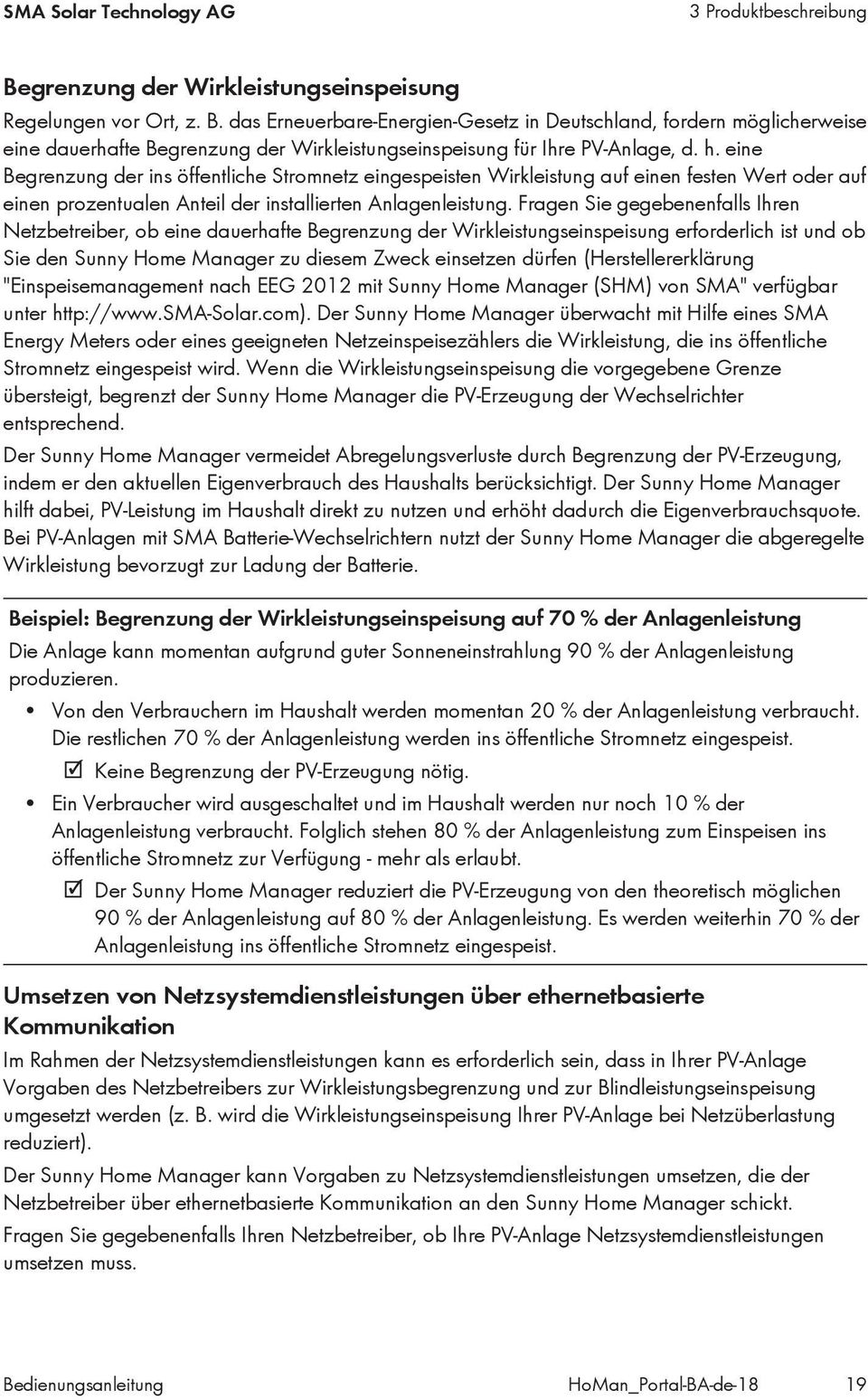 SMA Solar Technology AG 3 Produktbeschreibung

Begrenzung der Wirkleistungseinspeisung

Regelungen vor Ort, z. B. das Erneuerbare-Energien-Gesetz in Deutschland, fordern möglicherweise eine dauerhafte Begrenzung der Wirkleistungseinspeisung für Ihre PV-Anlage, d. h. eine Begrenzung der ins öffentliche Stromnetz eingespeisten Wirkleistung auf einen festen Wert oder auf einen prozentualen Anteil der installierten Anlagenleistung. Fragen Sie gegebenenfalls Ihren Netzbetreiber, ob eine dauerhafte Begrenzung der Wirkleistungseinspeisung erforderlich ist und ob Sie den Sunny Home Manager zu diesem Zweck einsetzen dürfen (Herstellererklärung "Einspeisemanagement nach EEG 2012 mit Sunny Home Manager (SHM) von SMA" verfügbar unter http://www.SMA-Solar.com). Der Sunny Home Manager überwacht mit Hilfe eines SMA Energy Meters oder eines geeigneten Netzeinspeisezählers die Wirkleistung, die ins öffentliche Stromnetz eingespeist wird. Wenn die Wirkleistungseinspeisung die vorgegebene Grenze übersteigt, begrenzt der Sunny Home Manager die PV-Erzeugung der Wechselrichter entsprechend.

Der Sunny Home Manager vermeidet Abregelungsverluste durch Begrenzung der PV-Erzeugung, indem er den aktuellen Eigenverbrauch des Haushalts berücksichtigt. Der Sunny Home Manager hilft dabei, PV-Leistung im Haushalt direkt zu nutzen und erhöht dadurch die Eigenverbrauchsquote. Bei PV-Anlagen mit SMA Batterie-Wechselrichtern nutzt der Sunny Home Manager die abgeregelte Wirkleistung bevorzugt zur Ladung der Batterie.

Beispiel: Begrenzung der Wirkleistungseinspeisung auf 70 % der Anlagenleistung

Die Anlage kann momentan aufgrund guter Sonneneinstrahlung 90 % der Anlagenleistung produzieren.

• Von den Verbrauchern im Haushalt werden momentan 20 % der Anlagenleistung verbraucht. Die restlichen 70 % der Anlagenleistung werden ins öffentliche Stromnetz eingespeist.
☑ Keine Begrenzung der PV-Erzeugung nötig.

• Ein Verbraucher wird ausgeschaltet und im Haushalt werden nur noch 10 % der Anlagenleistung verbraucht. Folglich stehen 80 % der Anlagenleistung zum Einspeisen ins öffentliche Stromnetz zur Verfügung - mehr als erlaubt.
☑ Der Sunny Home Manager reduziert die PV-Erzeugung von den theoretisch möglichen 90 % der Anlagenleistung auf 80 % der Anlagenleistung. Es werden weiterhin 70 % der Anlagenleistung ins öffentliche Stromnetz eingespeist.

Umsetzen von Netzsystemdienstleistungen über ethernetbasierte Kommunikation

Im Rahmen der Netzsystemdienstleistungen kann es erforderlich sein, dass in Ihrer PV-Anlage Vorgaben des Netzbetreibers zur Wirkleistungsbegrenzung und zur Blindleistungseinspeisung umgesetzt werden (z. B. wird die Wirkleistungseinspeisung Ihrer PV-Anlage bei Netzüberlastung reduziert).

Der Sunny Home Manager kann Vorgaben zu Netzsystemdienstleistungen umsetzen, die der Netzbetreiber über ethernetbasierte Kommunikation an den Sunny Home Manager schickt.

Fragen Sie gegebenenfalls Ihren Netzbetreiber, ob Ihre PV-Anlage Netzsystemdienstleistungen umsetzen muss.

Bedienungsanleitung HoMan_Portal-BA-de-18 19